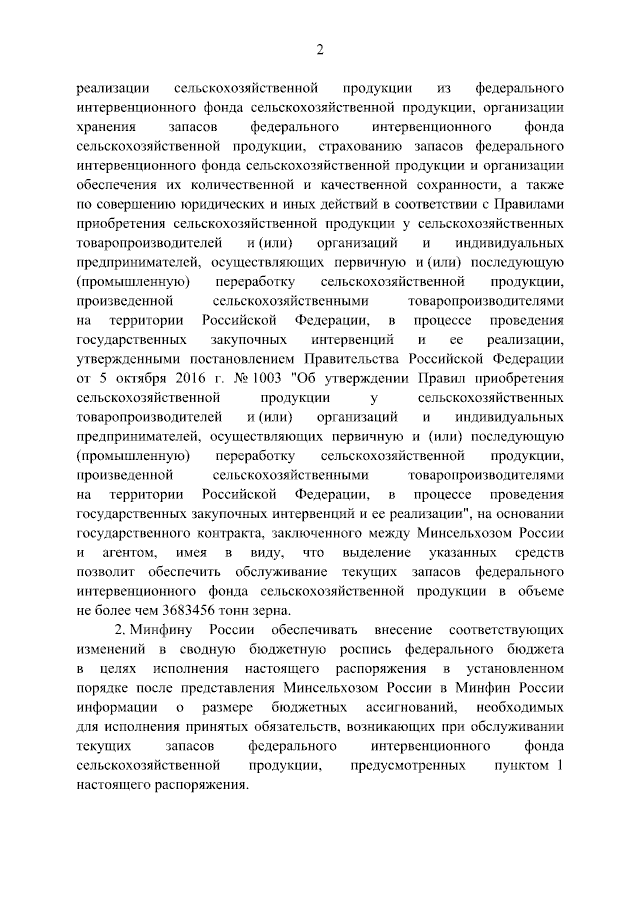 2

реализации сельскохозяйственной продукции из федерального интервенционного фонда сельскохозяйственной продукции, организации хранения запасов федерального интервенционного фонда сельскохозяйственной продукции, страхованию запасов федерального интервенционного фонда сельскохозяйственной продукции и организации обеспечения их количественной и качественной сохранности, а также по совершению юридических и иных действий в соответствии с Правилами приобретения сельскохозяйственной продукции у сельскохозяйственных товаропроизводителей и (или) организаций и индивидуальных предпринимателей, осуществляющих первичную и (или) последующую (промышленную) переработку сельскохозяйственной продукции, произведенной сельскохозяйственными товаропроизводителями на территории Российской Федерации, в процессе проведения государственных закупочных интервенций и ее реализации, утвержденными постановлением Правительства Российской Федерации от 5 октября 2016 г. № 1003 "Об утверждении Правил приобретения сельскохозяйственной продукции у сельскохозяйственных товаропроизводителей и (или) организаций и индивидуальных предпринимателей, осуществляющих первичную и (или) последующую (промышленную) переработку сельскохозяйственной продукции, произведенной сельскохозяйственными товаропроизводителями на территории Российской Федерации, в процессе проведения государственных закупочных интервенций и ее реализации", на основании государственного контракта, заключенного между Минсельхозом России и агентом, имея в виду, что выделение указанных средств позволит обеспечить обслуживание текущих запасов федерального интервенционного фонда сельскохозяйственной продукции в объеме не более чем 3683456 тонн зерна.

2. Минфину России обеспечивать внесение соответствующих изменений в сводную бюджетную роспись федерального бюджета в целях исполнения настоящего распоряжения в установленном порядке после представления Минсельхозом России в Минфин России информации о размере бюджетных ассигнований, необходимых для исполнения принятых обязательств, возникающих при обслуживании текущих запасов федерального интервенционного фонда сельскохозяйственной продукции, предусмотренных пунктом 1 настоящего распоряжения.